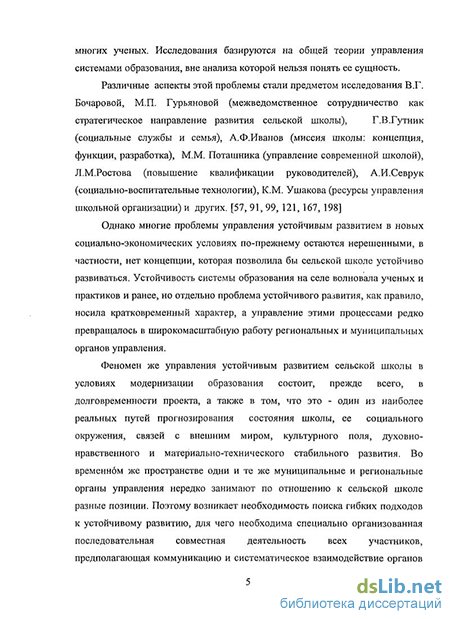 многих ученых. Исследования базируются на общей теории управления системами образования, вне анализа которой нельзя понять ее сущность.

Различные аспекты этой проблемы стали предметом исследования В.Г. Бочаровой, М.П. Гурьяновой (межведомственное сотрудничество как стратегическое направление развития сельской школы), Г.В.Гутник (социальные службы и семья), А.Ф.Иванов (миссия школы: концепция, функции, разработка), М.М. Поташника (управление современной школой), Л.М.Ростова (повышение квалификации руководителей), А.И.Севрук (социально-воспитательные технологии), К.М. Ушакова (ресурсы управления школьной организации) и других. [57, 91, 99, 121, 167, 198]

Однако многие проблемы управления устойчивым развитием в новых социально-экономических условиях по-прежнему остаются нерешенными, в частности, нет концепции, которая позволила бы сельской школе устойчиво развиваться. Устойчивость системы образования на селе волновала ученых и практиков и ранее, но отдельно проблема устойчивого развития, как правило, носила кратковременный характер, а управление этими процессами редко превращалось в широкомасштабную работу региональных и муниципальных органов управления.

Феномен же управления устойчивым развитием сельской школы в условиях модернизации образования состоит, прежде всего, в долговременности проекта, а также в том, что это - один из наиболее реальных путей прогнозирования состояния школы, ее социального окружения, связей с внешним миром, культурного поля, духовно-нравственного и материально-технического стабильного развития. Во временно́м же пространстве одни и те же муниципальные и региональные органы управления нередко занимают по отношению к сельской школе разные позиции. Поэтому возникает необходимость поиска гибких подходов к устойчивому развитию, для чего необходима специально организованная последовательная совместная деятельность всех участников, предполагающая коммуникацию и систематическое взаимодействие органов

5

dsLib.net
библиотека диссертаций